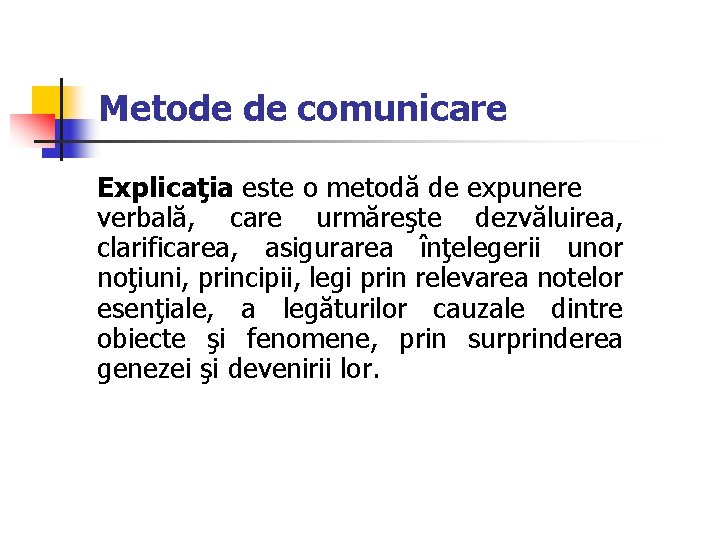 Metode de comunicare

Explicaţia este o metodă de expunere verbală, care urmăreşte dezvăluirea, clarificarea, asigurarea înţelegerii unor noţiuni, principii, legi prin relevarea notelor esenţiale, a legăturilor cauzale dintre obiecte şi fenomene, prin surprinderea genezei şi devenirii lor.